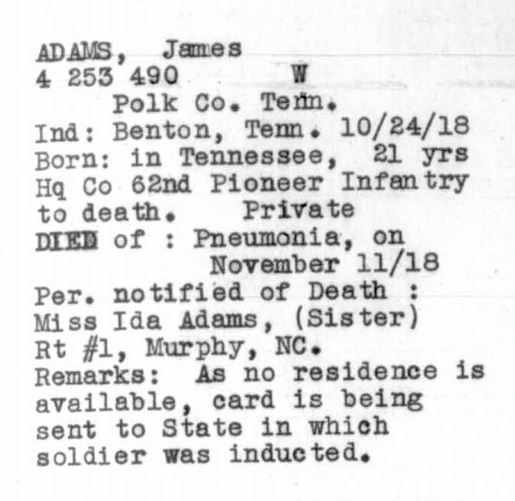 ADAMS, James
4 253 490 W
Polk Co. Tenn.
Ind: Benton, Tenn. 10/24/18
Born: in Tennessee, 21 yrs
Hq Co 62nd Pioneer Infantry
to death. Private
DIED of : Pneumonia, on
November 11/18
Per. notified of Death :
Miss Ida Adams, (Sister)
Rt #1, Murphy, NC.
Remarks: As no residence is available, card is being sent to State in which soldier was inducted.